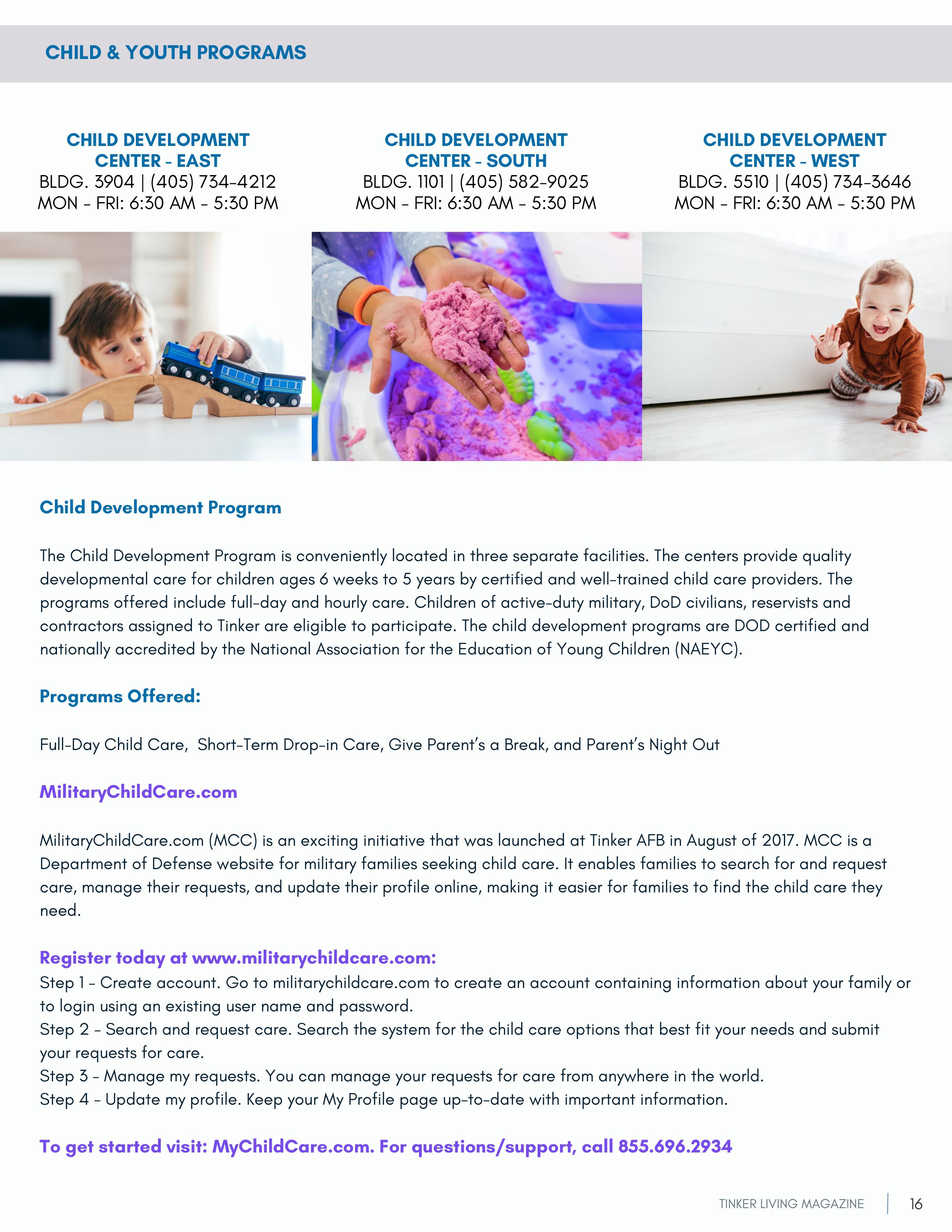 CHILD & YOUTH PROGRAMS

CHILD DEVELOPMENT CENTER - EAST
BLDG. 3904 | (405) 734-4212
MON - FRI: 6:30 AM - 5:30 PM

CHILD DEVELOPMENT CENTER - SOUTH
BLDG. 1101 | (405) 582-9025
MON - FRI: 6:30 AM - 5:30 PM

CHILD DEVELOPMENT CENTER - WEST
BLDG. 5510 | (405) 734-3646
MON - FRI: 6:30 AM - 5:30 PM

Child Development Program

The Child Development Program is conveniently located in three separate facilities. The centers provide quality developmental care for children ages 6 weeks to 5 years by certified and well-trained child care providers. The programs offered include full-day and hourly care. Children of active-duty military, DoD civilians, reservists and contractors assigned to Tinker are eligible to participate. The child development programs are DOD certified and nationally accredited by the National Association for the Education of Young Children (NAEYC).

Programs Offered:

Full-Day Child Care, Short-Term Drop-in Care, Give Parent's a Break, and Parent's Night Out

MilitaryChildCare.com

MilitaryChildCare.com (MCC) is an exciting initiative that was launched at Tinker AFB in August of 2017. MCC is a Department of Defense website for military families seeking child care. It enables families to search for and request care, manage their requests, and update their profile online, making it easier for families to find the child care they need.

Register today at www.militarychildcare.com:
Step 1 - Create account. Go to militarychildcare.com to create an account containing information about your family or to login using an existing user name and password.
Step 2 - Search and request care. Search the system for the child care options that best fit your needs and submit your requests for care.
Step 3 - Manage my requests. You can manage your requests for care from anywhere in the world.
Step 4 - Update my profile. Keep your My Profile page up-to-date with important information.

To get started visit: MyChildCare.com. For questions/support, call 855.696.2934

TINKER LIVING MAGAZINE | 16